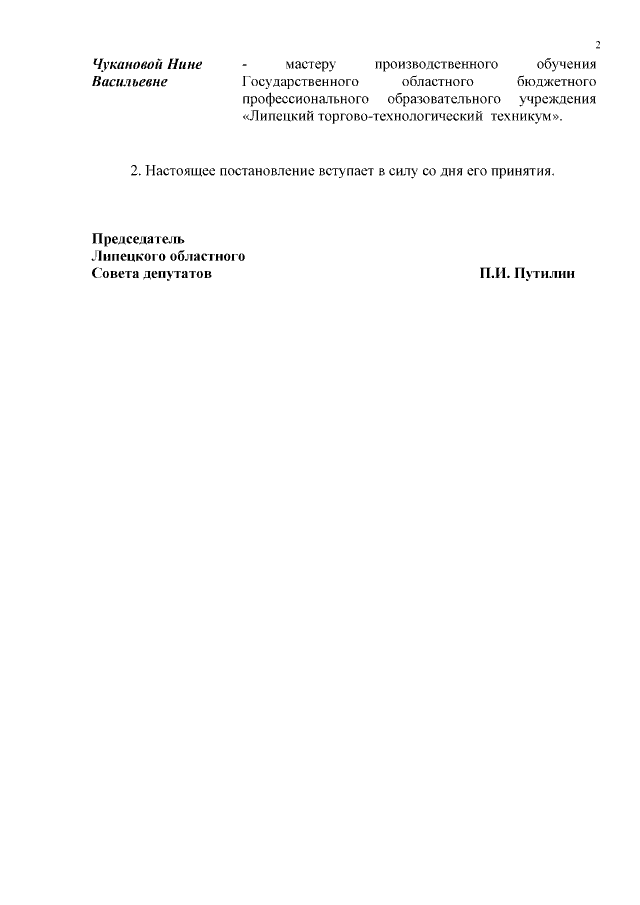 2

Чукановой Нине Васильевне - мастеру производственного обучения Государственного областного бюджетного профессионального образовательного учреждения «Липецкий торгово-технологический техникум».

2. Настоящее постановление вступает в силу со дня его принятия.

Председатель
Липецкого областного
Совета депутатов П.И. Путилин